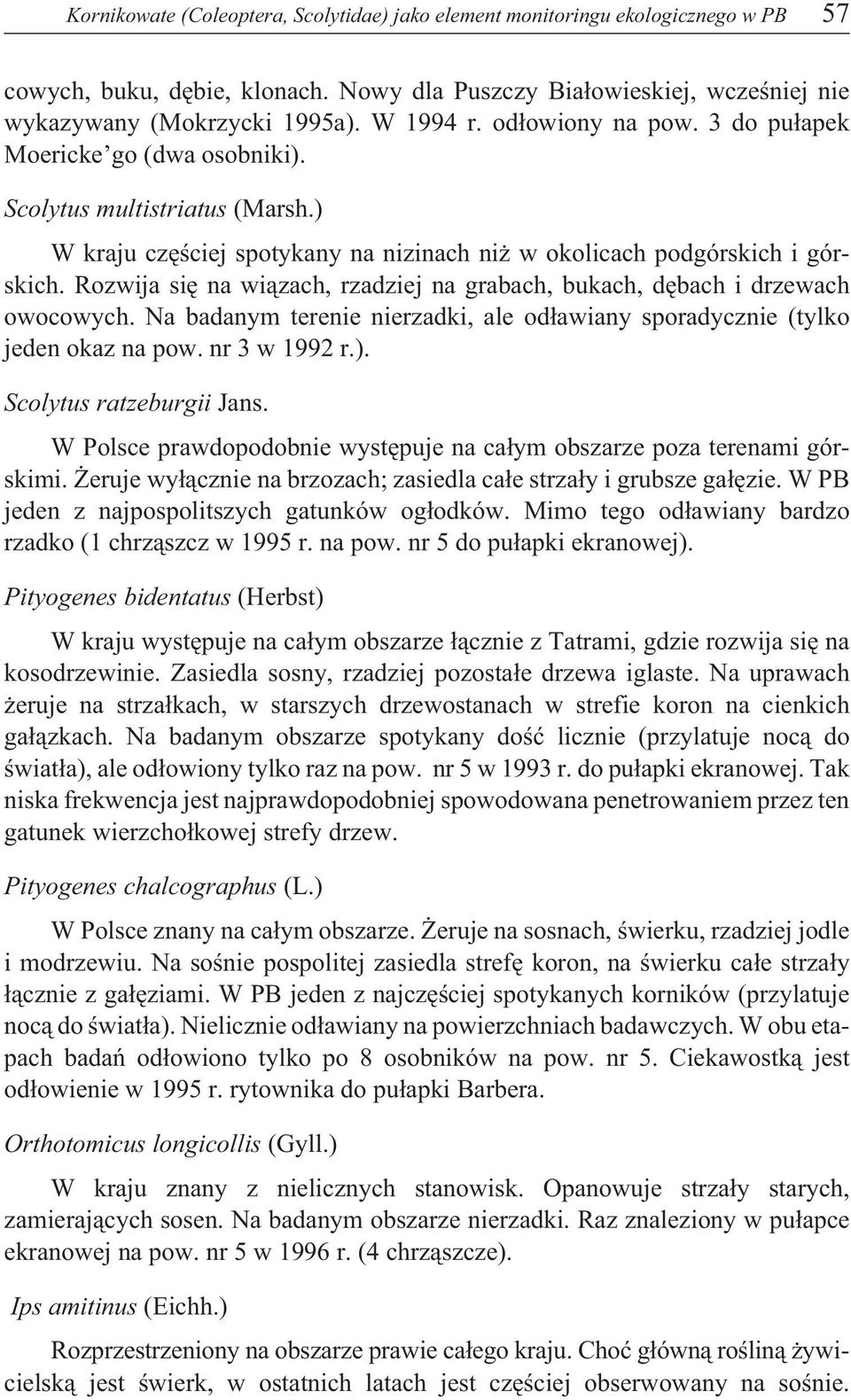 Kornikowate (Coleoptera, Scolytidae) jako element monitoringu ekologicznego w PB 57

cowych, buku, dębie, klonach. Nowy dla Puszczy Białowieskiej, wcześniej nie wykazywany (Mokrzycki 1995a). W 1994 r. odłowiony na pow. 3 do pułapek Moericke'go (dwa osobniki).

Scolytus multistriatus (Marsh.)

W kraju częściej spotykany na nizinach niż w okolicach podgórskich i górskich. Rozwija się na wiązach, rzadziej na grabach, bukach, dębach i drzewach owocowych. Na badanym terenie nierzadki, ale odławiany sporadycznie (tylko jeden okaz na pow. nr 3 w 1992 r.).

Scolytus ratzeburgii Jans.

W Polsce prawdopodobnie występuje na całym obszarze poza terenami górskimi. Żeruje wyłącznie na brzozach; zasiedla całe strzały i grubsze gałęzie. W PB jeden z najpospolitszych gatunków ogłodków. Mimo tego odławiany bardzo rzadko (1 chrząszcz w 1995 r. na pow. nr 5 do pułapki ekranowej).

Pityogenes bidentatus (Herbst)

W kraju występuje na całym obszarze łącznie z Tatrami, gdzie rozwija się na kosodrzewinie. Zasiedla sosny, rzadziej pozostałe drzewa iglaste. Na uprawach żeruje na strzałkach, w starszych drzewostanach w strefie koron na cienkich gałązkach. Na badanym obszarze spotykany dość licznie (przylatuje nocą do światła), ale odłowiony tylko raz na pow. nr 5 w 1993 r. do pułapki ekranowej. Tak niska frekwencja jest najprawdopodobniej spowodowana penetrowaniem przez ten gatunek wierzchołkowej strefy drzew.

Pityogenes chalcographus (L.)

W Polsce znany na całym obszarze. Żeruje na sosnach, świerku, rzadziej jodle i modrzewiu. Na sośnie pospolitej zasiedla strefę koron, na świerku całe strzały łącznie z gałęziami. W PB jeden z najczęściej spotykanych korników (przylatuje nocą do światła). Nielicznie odławiany na powierzchniach badawczych. W obu etapach badań odłowiono tylko po 8 osobników na pow. nr 5. Ciekawostką jest odłowienie w 1995 r. rytownika do pułapki Barbera.

Orthotomicus longicollis (Gyll.)

W kraju znany z nielicznych stanowisk. Opanowuje strzały starych, zamierających sosen. Na badanym obszarze nierzadki. Raz znaleziony w pułapce ekranowej na pow. nr 5 w 1996 r. (4 chrząszcze).

Ips amitinus (Eichh.)

Rozprzestrzeniony na obszarze prawie całego kraju. Choć główną rośliną żywicielską jest świerk, w ostatnich latach jest częściej obserwowany na sośnie.